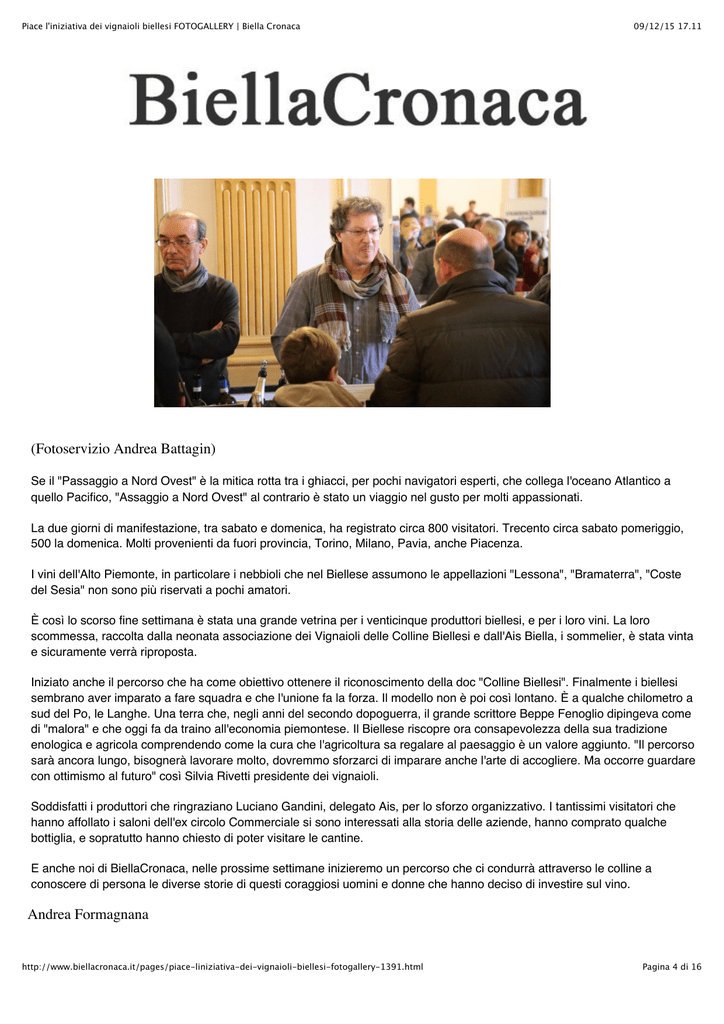 Piace l'iniziativa dei vignaioli biellesi FOTOGALLERY | Biella Cronaca

09/12/15 17.11

BiellaCronaca

(Fotoservizio Andrea Battagin)

Se il "Passaggio a Nord Ovest" è la mitica rotta tra i ghiacci, per pochi navigatori esperti, che collega l'oceano Atlantico a quello Pacifico, "Assaggio a Nord Ovest" al contrario è stato un viaggio nel gusto per molti appassionati.

La due giorni di manifestazione, tra sabato e domenica, ha registrato circa 800 visitatori. Trecento circa sabato pomeriggio, 500 la domenica. Molti provenienti da fuori provincia, Torino, Milano, Pavia, anche Piacenza.

I vini dell'Alto Piemonte, in particolare i nebbioli che nel Biellese assumono le appellazioni "Lessona", "Bramaterra", "Coste del Sesia" non sono più riservati a pochi amatori.

È così lo scorso fine settimana è stata una grande vetrina per i venticinque produttori biellesi, e per i loro vini. La loro scommessa, raccolta dalla neonata associazione dei Vignaioli delle Colline Biellesi e dall'Ais Biella, i sommelier, è stata vinta e sicuramente verrà riproposta.

Iniziato anche il percorso che ha come obiettivo ottenere il riconoscimento della doc "Colline Biellesi". Finalmente i biellesi sembrano aver imparato a fare squadra e che l'unione fa la forza. Il modello non è poi così lontano. È a qualche chilometro a sud del Po, le Langhe. Una terra che, negli anni del secondo dopoguerra, il grande scrittore Beppe Fenoglio dipingeva come di "malora" e che oggi fa da traino all'economia piemontese. Il Biellese riscopre ora consapevolezza della sua tradizione enologica e agricola comprendendo come la cura che l'agricoltura sa regalare al paesaggio è un valore aggiunto. "Il percorso sarà ancora lungo, bisognerà lavorare molto, dovremmo sforzarci di imparare anche l'arte di accogliere. Ma occorre guardare con ottimismo al futuro" così Silvia Rivetti presidente dei vignaioli.

Soddisfatti i produttori che ringraziano Luciano Gandini, delegato Ais, per lo sforzo organizzativo. I tantissimi visitatori che hanno affollato i saloni dell'ex circolo Commerciale si sono interessati alla storia delle aziende, hanno comprato qualche bottiglia, e sopratutto hanno chiesto di poter visitare le cantine.

E anche noi di BiellaCronaca, nelle prossime settimane inizieremo un percorso che ci condurrà attraverso le colline a conoscere di persona le diverse storie di questi coraggiosi uomini e donne che hanno deciso di investire sul vino.

Andrea Formagnana

http://www.biellacronaca.it/pages/piace-liniziativa-dei-vignaioli-biellesi-fotogallery-1391.html

Pagina 4 di 16